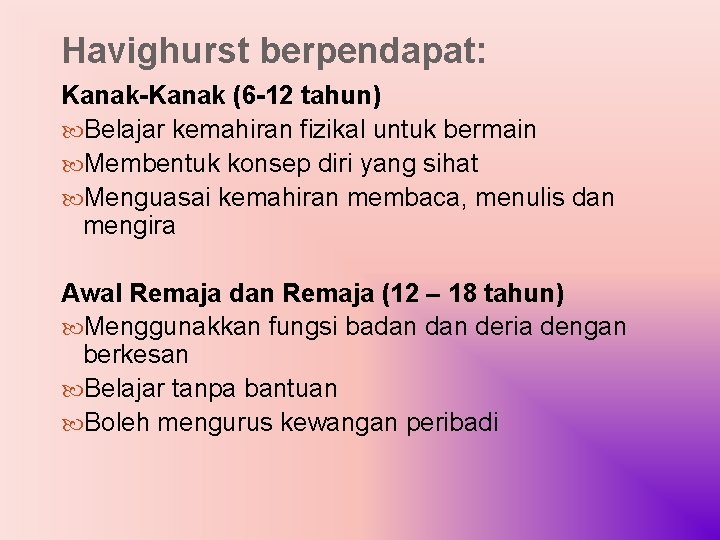 Havighurst berpendapat:

Kanak-Kanak (6-12 tahun)

Belajar kemahiran fizikal untuk bermain

Membentuk konsep diri yang sihat

Menguasai kemahiran membaca, menulis dan mengira

Awal Remaja dan Remaja (12 – 18 tahun)

Menggunakkan fungsi badan dan deria dengan berkesan

Belajar tanpa bantuan

Boleh mengurus kewangan peribadi